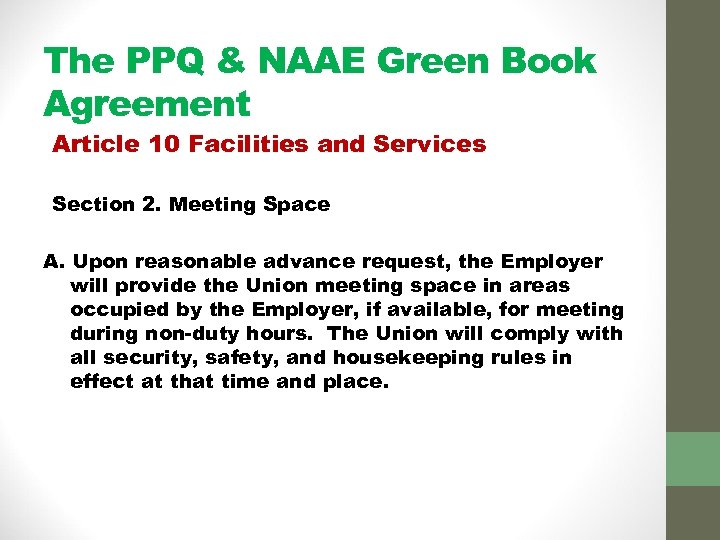 The PPQ & NAAE Green Book Agreement

Article 10 Facilities and Services

Section 2. Meeting Space

A. Upon reasonable advance request, the Employer will provide the Union meeting space in areas occupied by the Employer, if available, for meeting during non-duty hours. The Union will comply with all security, safety, and housekeeping rules in effect at that time and place.